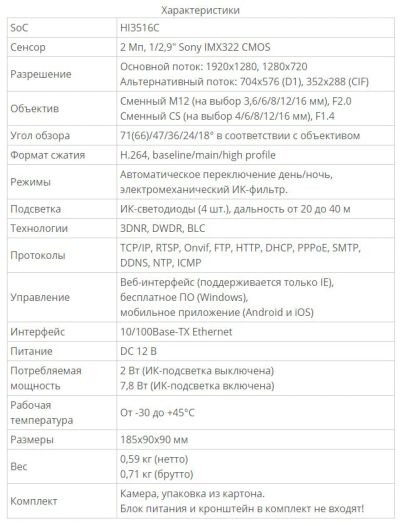 Характеристики

| | |
|---|---|
| SoC | HI3516C |
| Сенсор | 2 Мп, 1/2,9" Sony IMX322 CMOS |
| Разрешение | Основной поток: 1920x1280, 1280x720 Альтернативный поток: 704x576 (D1), 352x288 (CIF) |
| Объектив | Сменный M12 (на выбор 3,6/6/8/12/16 мм), F2.0 Сменный CS (на выбор 4/6/8/12/16 мм), F1.4 |
| Угол обзора | 71(66)/47/36/24/18° в соответствии с объективом |
| Формат сжатия | H.264, baseline/main/high profile |
| Режимы | Автоматическое переключение день/ночь, электромеханический ИК-фильтр. |
| Подсветка | ИК-светодиоды (4 шт.), дальность от 20 до 40 м |
| Технологии | 3DNR, DWDR, BLC |
| Протоколы | TCP/IP, RTSP, Onvif, FTP, HTTP, DHCP, PPPoE, SMTP, DDNS, NTP, ICMP |
| Управление | Веб-интерфейс (поддерживается только IE), бесплатное ПО (Windows), мобильное приложение (Android и iOS) |
| Интерфейс | 10/100Base-TX Ethernet |
| Питание | DC 12 В |
| Потребляемая мощность | 2 Вт (ИК-подсветка выключена) 7,8 Вт (ИК-подсветка включена) |
| Рабочая температура | От -30 до +45°C |
| Размеры | 185x90x90 мм |
| Вес | 0,59 кг (нетто) 0,71 кг (брутто) |
| Комплект | Камера, упаковка из картона. Блок питания и кронштейн в комплект не входят! |